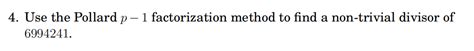 4. Use the Pollard $p-1$ factorization method to find a non-trivial divisor of 6994241.